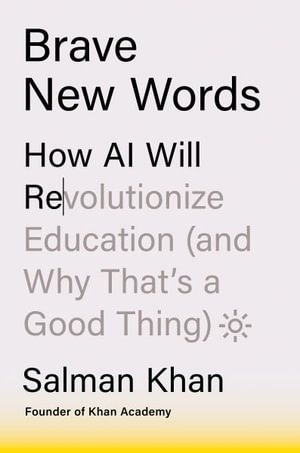 Brave New Words

How AI Will Revolutionize Education (and Why That's a Good Thing)

Salman Khan

Founder of Khan Academy